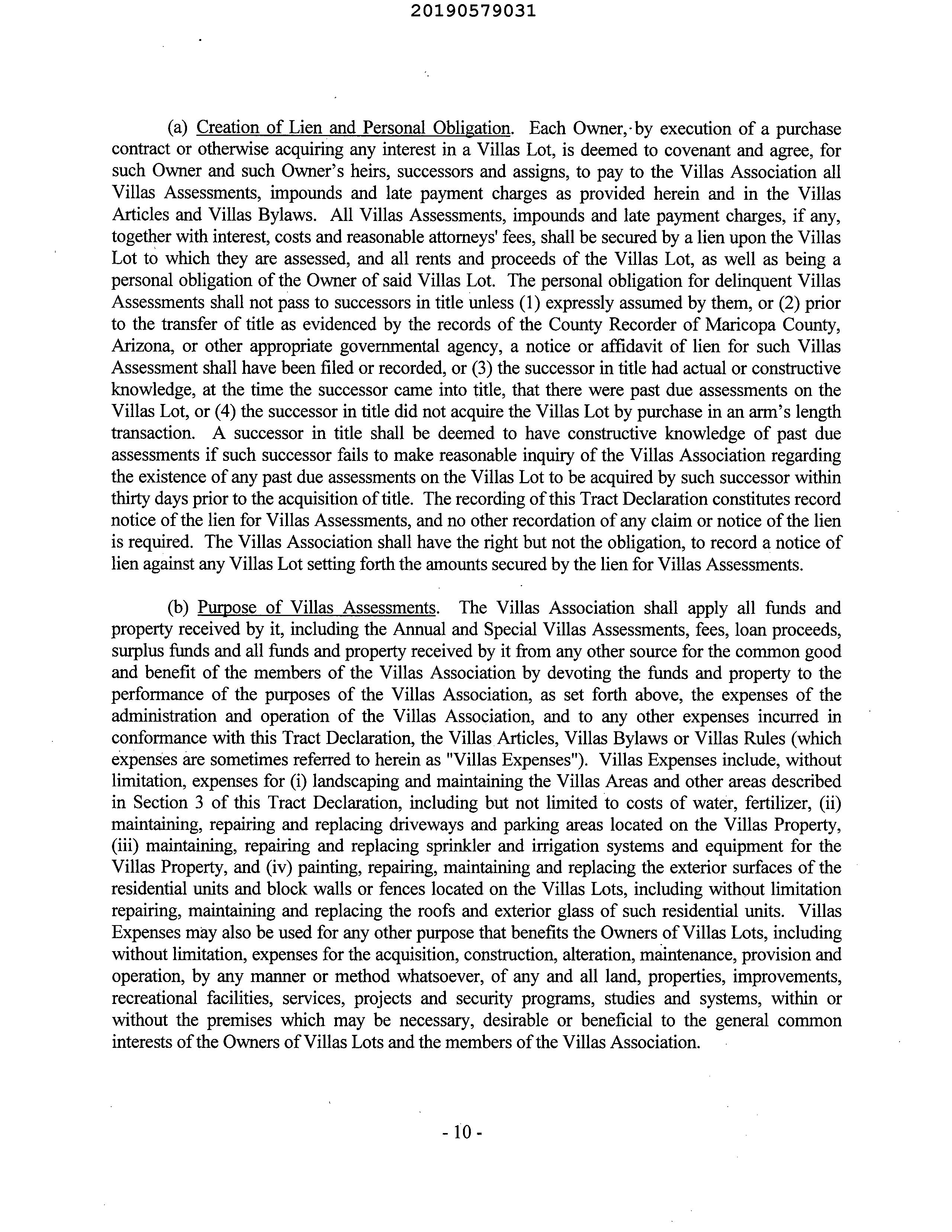 20190579031

(a) Creation of Lien and Personal Obligation. Each Owner, by execution of a purchase contract or otherwise acquiring any interest in a Villas Lot, is deemed to covenant and agree, for such Owner and such Owner's heirs, successors and assigns, to pay to the Villas Association all Villas Assessments, impounds and late payment charges as provided herein and in the Villas Articles and Villas Bylaws. All Villas Assessments, impounds and late payment charges, if any, together with interest, costs and reasonable attorneys' fees, shall be secured by a lien upon the Villas Lot to which they are assessed, and all rents and proceeds of the Villas Lot, as well as being a personal obligation of the Owner of said Villas Lot. The personal obligation for delinquent Villas Assessments shall not pass to successors in title unless (1) expressly assumed by them, or (2) prior to the transfer of title as evidenced by the records of the County Recorder of Maricopa County, Arizona, or other appropriate governmental agency, a notice or affidavit of lien for such Villas Assessment shall have been filed or recorded, or (3) the successor in title had actual or constructive knowledge, at the time the successor came into title, that there were past due assessments on the Villas Lot, or (4) the successor in title did not acquire the Villas Lot by purchase in an arm's length transaction. A successor in title shall be deemed to have constructive knowledge of past due assessments if such successor fails to make reasonable inquiry of the Villas Association regarding the existence of any past due assessments on the Villas Lot to be acquired by such successor within thirty days prior to the acquisition of title. The recording of this Tract Declaration constitutes record notice of the lien for Villas Assessments, and no other recordation of any claim or notice of the lien is required. The Villas Association shall have the right but not the obligation, to record a notice of lien against any Villas Lot setting forth the amounts secured by the lien for Villas Assessments.

(b) Purpose of Villas Assessments. The Villas Association shall apply all funds and property received by it, including the Annual and Special Villas Assessments, fees, loan proceeds, surplus funds and all funds and property received by it from any other source for the common good and benefit of the members of the Villas Association by devoting the funds and property to the performance of the purposes of the Villas Association, as set forth above, the expenses of the administration and operation of the Villas Association, and to any other expenses incurred in conformance with this Tract Declaration, the Villas Articles, Villas Bylaws or Villas Rules (which expenses are sometimes referred to herein as "Villas Expenses"). Villas Expenses include, without limitation, expenses for (i) landscaping and maintaining the Villas Areas and other areas described in Section 3 of this Tract Declaration, including but not limited to costs of water, fertilizer, (ii) maintaining, repairing and replacing driveways and parking areas located on the Villas Property, (iii) maintaining, repairing and replacing sprinkler and irrigation systems and equipment for the Villas Property, and (iv) painting, repairing, maintaining and replacing the exterior surfaces of the residential units and block walls or fences located on the Villas Lots, including without limitation repairing, maintaining and replacing the roofs and exterior glass of such residential units. Villas Expenses may also be used for any other purpose that benefits the Owners of Villas Lots, including without limitation, expenses for the acquisition, construction, alteration, maintenance, provision and operation, by any manner or method whatsoever, of any and all land, properties, improvements, recreational facilities, services, projects and security programs, studies and systems, within or without the premises which may be necessary, desirable or beneficial to the general common interests of the Owners of Villas Lots and the members of the Villas Association.

- 10 -